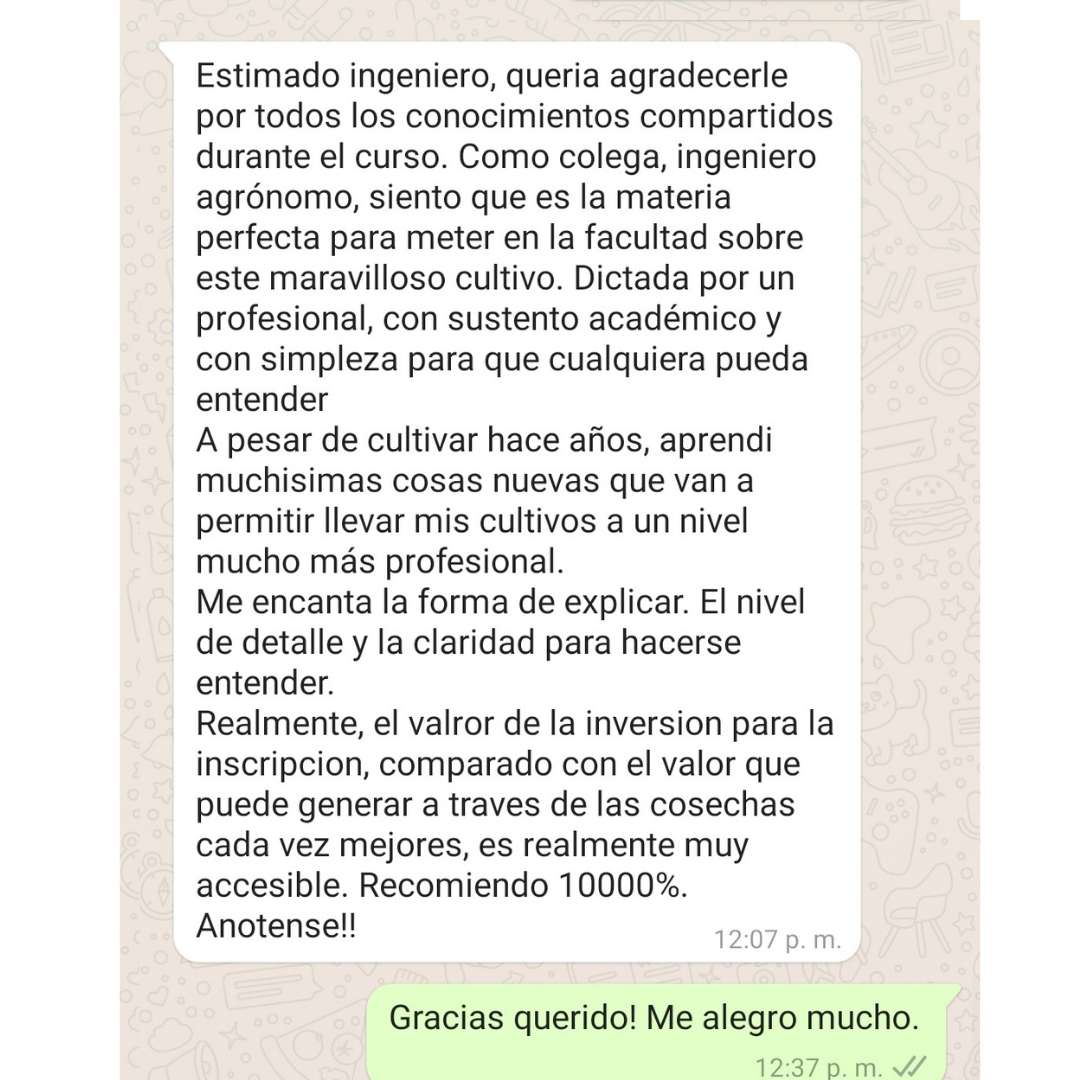 Estimado ingeniero, queria agradecerle por todos los conocimientos compartidos durante el curso. Como colega, ingeniero agrónomo, siento que es la materia perfecta para meter en la facultad sobre este maravilloso cultivo. Dictada por un profesional, con sustento académico y con simpleza para que cualquiera pueda entender
A pesar de cultivar hace años, aprendi muchisimas cosas nuevas que van a permitir llevar mis cultivos a un nivel mucho más profesional.
Me encanta la forma de explicar. El nivel de detalle y la claridad para hacerse entender.
Realmente, el valror de la inversion para la inscripcion, comparado con el valor que puede generar a traves de las cosechas cada vez mejores, es realmente muy accesible. Recomiendo 10000%.
Anotense!!
12:07 p. m.

Gracias querido! Me alegro mucho.
12:37 p. m.